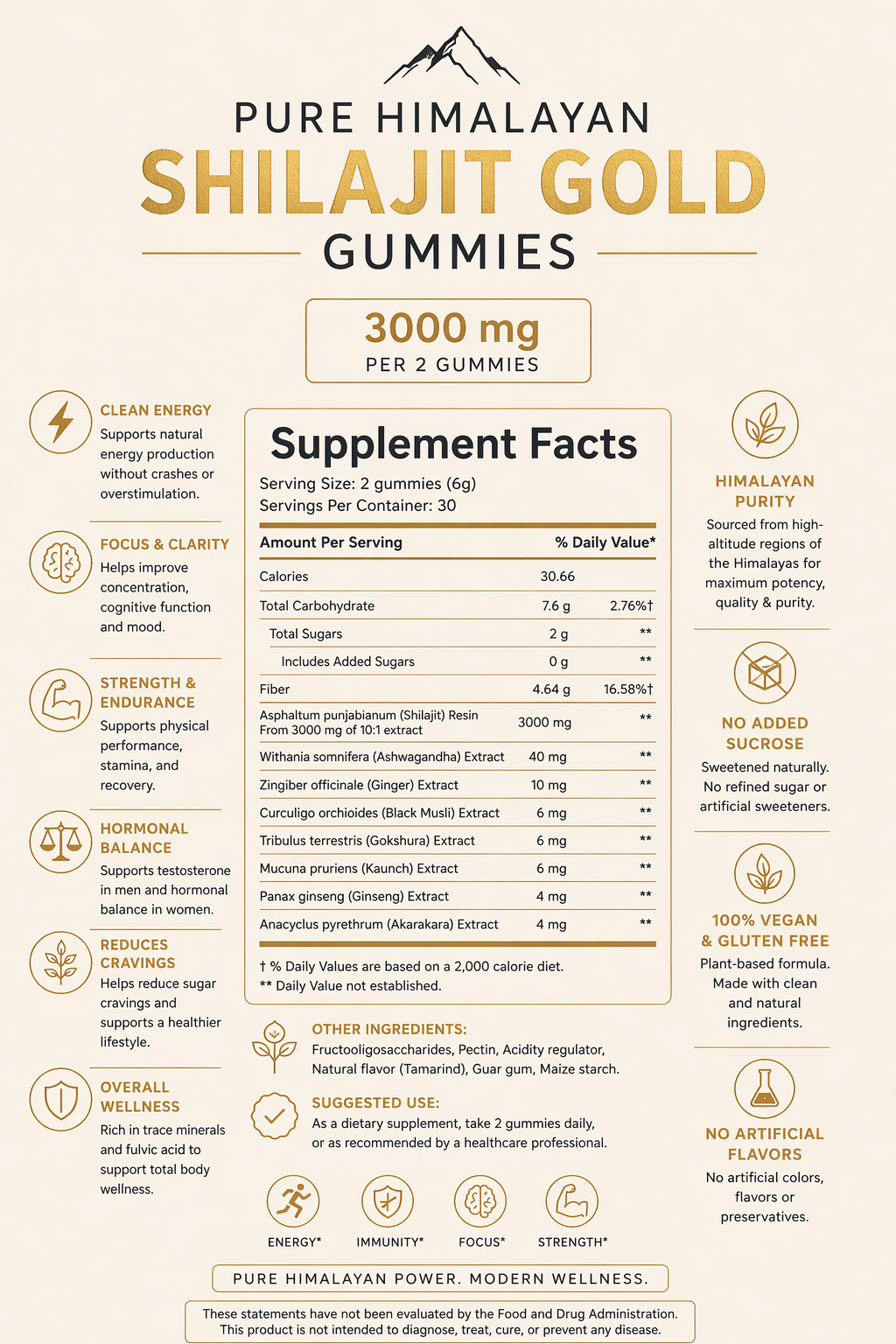 PURE HIMALAYAN
SHILAJIT GOLD
GUMMIES

3000 mg
PER 2 GUMMIES

CLEAN ENERGY
Supports natural energy production without crashes or overstimulation.

FOCUS & CLARITY
Helps improve concentration, cognitive function and mood.

STRENGTH & ENDURANCE
Supports physical performance, stamina, and recovery.

HORMONAL BALANCE
Supports testosterone in men and hormonal balance in women.

REDUCES CRAVINGS
Helps reduce sugar cravings and supports a healthier lifestyle.

OVERALL WELLNESS
Rich in trace minerals and fulvic acid to support total body wellness.

Supplement Facts
Serving Size: 2 gummies (6g)
Servings Per Container: 30

| Amount Per Serving | | % Daily Value* |
|---|---|---|
| Calories | 30.66 | |
| Total Carbohydrate | 7.6 g | 2.76%† |
| Total Sugars | 2 g | ** |
| Includes Added Sugars | 0 g | ** |
| Fiber | 4.64 g | 16.58%† |
| Asphaltum punjabianum (Shilajit) Resin From 3000 mg of 10:1 extract | 3000 mg | ** |
| Withania somnifera (Ashwagandha) Extract | 40 mg | ** |
| Zingiber officinale (Ginger) Extract | 10 mg | ** |
| Curculigo orchioides (Black Musli) Extract | 6 mg | ** |
| Tribulus terrestris (Gokshura) Extract | 6 mg | ** |
| Mucuna pruriens (Kaunch) Extract | 6 mg | ** |
| Panax ginseng (Ginseng) Extract | 4 mg | ** |
| Anacyclus pyrethrum (Akarakara) Extract | 4 mg | ** |

† % Daily Values are based on a 2,000 calorie diet.
** Daily Value not established.

OTHER INGREDIENTS:
Fructooligosaccharides, Pectin, Acidity regulator, Natural flavor (Tamarind), Guar gum, Maize starch.

SUGGESTED USE:
As a dietary supplement, take 2 gummies daily, or as recommended by a healthcare professional.

ENERGY* IMMUNITY* FOCUS* STRENGTH*

HIMALAYAN PURITY
Sourced from high-altitude regions of the Himalayas for maximum potency, quality & purity.

NO ADDED SUCROSE
Sweetened naturally. No refined sugar or artificial sweeteners.

100% VEGAN & GLUTEN FREE
Plant-based formula. Made with clean and natural ingredients.

NO ARTIFICIAL FLAVORS
No artificial colors, flavors or preservatives.

PURE HIMALAYAN POWER. MODERN WELLNESS.

These statements have not been evaluated by the Food and Drug Administration. This product is not intended to diagnose, treat, cure, or prevent any disease.